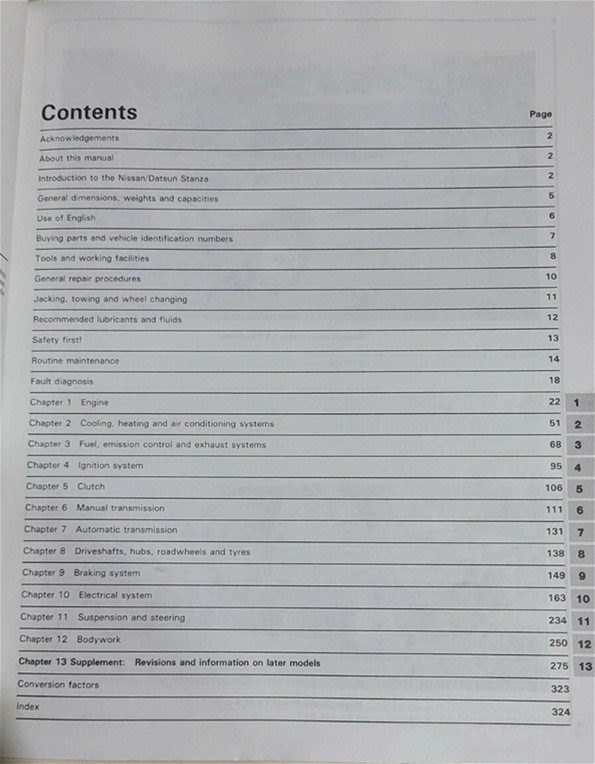 Contents

| | Page | |
|---|---|---|
| Acknowledgements | 2 | |
| About this manual | 2 | |
| Introduction to the Nissan/Datsun Stanza | 2 | |
| General dimensions, weights and capacities | 5 | |
| Use of English | 6 | |
| Buying parts and vehicle identification numbers | 7 | |
| Tools and working facilities | 8 | |
| General repair procedures | 10 | |
| Jacking, towing and wheel changing | 11 | |
| Recommended lubricants and fluids | 12 | |
| Safety first! | 13 | |
| Routine maintenance | 14 | |
| Fault diagnosis | 18 | |
| Chapter 1 Engine | 22 | 1 |
| Chapter 2 Cooling, heating and air conditioning systems | 51 | 2 |
| Chapter 3 Fuel, emission control and exhaust systems | 68 | 3 |
| Chapter 4 Ignition system | 95 | 4 |
| Chapter 5 Clutch | 106 | 5 |
| Chapter 6 Manual transmission | 111 | 6 |
| Chapter 7 Automatic transmission | 131 | 7 |
| Chapter 8 Driveshafts, hubs, roadwheels and tyres | 138 | 8 |
| Chapter 9 Braking system | 149 | 9 |
| Chapter 10 Electrical system | 163 | 10 |
| Chapter 11 Suspension and steering | 234 | 11 |
| Chapter 12 Bodywork | 250 | 12 |
| Chapter 13 Supplement: Revisions and information on later models | 275 | 13 |
| Conversion factors | 323 | |
| Index | 324 | |